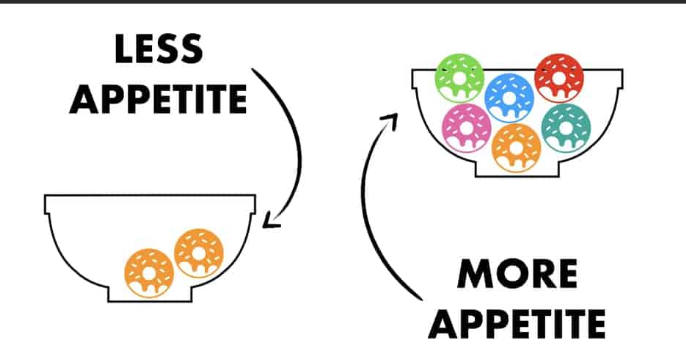 LESS APPETITE

MORE APPETITE